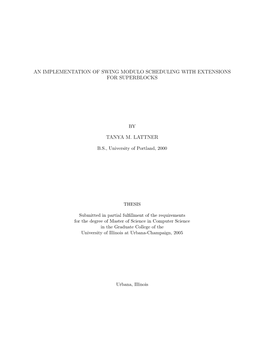 AN IMPLEMENTATION OF SWING MODULO SCHEDULING WITH EXTENSIONS FOR SUPERBLOCKS

BY

TANYA M. LATTNER

B.S., University of Portland, 2000

THESIS

Submitted in partial fulfillment of the requirements
for the degree of Master of Science in Computer Science
in the Graduate College of the
University of Illinois at Urbana-Champaign, 2005

Urbana, Illinois